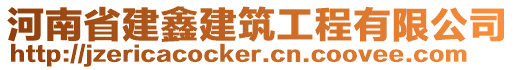 河南省建鑫建筑工程有限公司
http://jzericacocker.cn.coovee.com